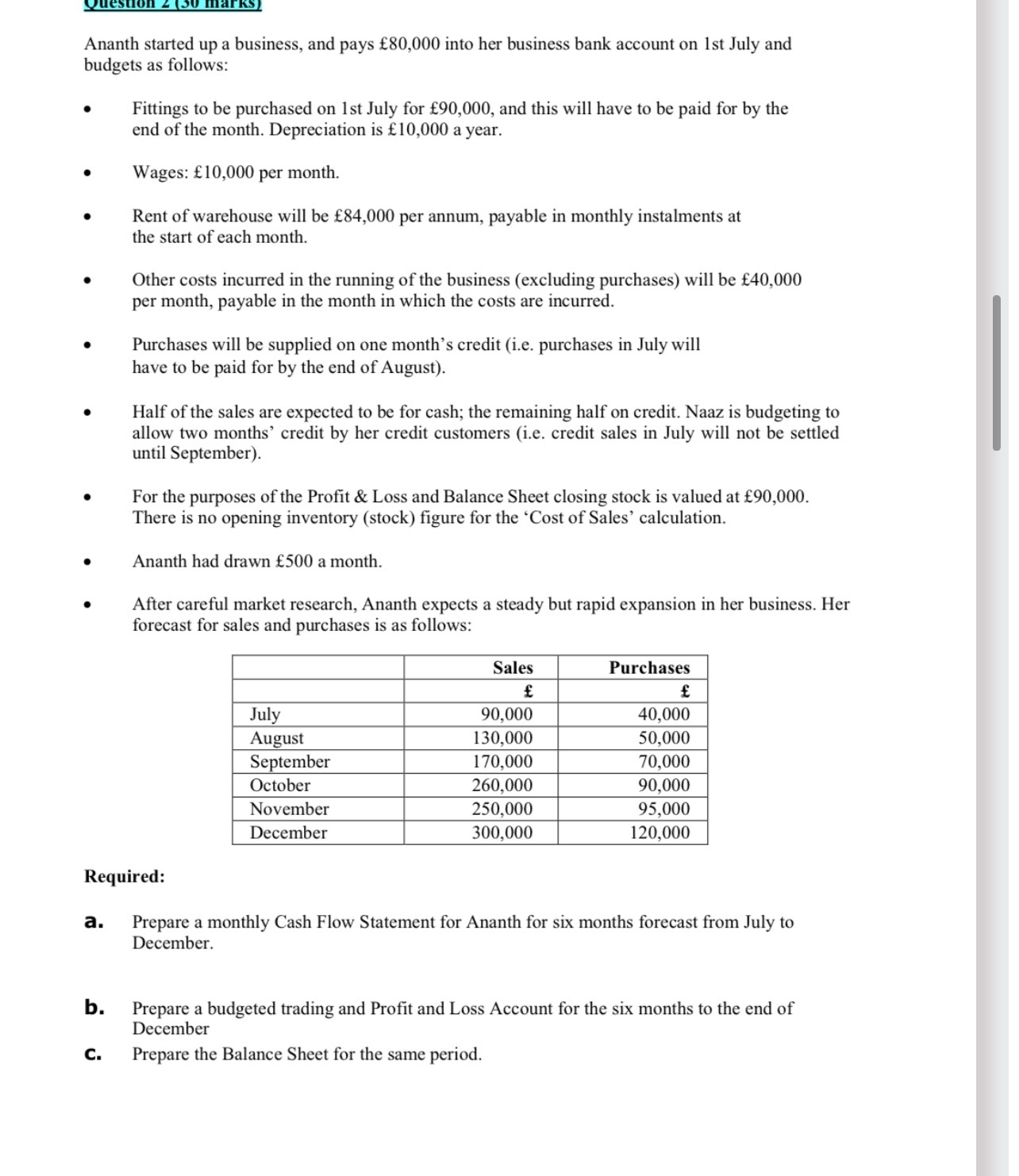 Question 2 (30 marks)

Ananth started up a business, and pays £80,000 into her business bank account on 1st July and budgets as follows:

• Fittings to be purchased on 1st July for £90,000, and this will have to be paid for by the end of the month. Depreciation is £10,000 a year.

• Wages: £10,000 per month.

• Rent of warehouse will be £84,000 per annum, payable in monthly instalments at the start of each month.

• Other costs incurred in the running of the business (excluding purchases) will be £40,000 per month, payable in the month in which the costs are incurred.

• Purchases will be supplied on one month's credit (i.e. purchases in July will have to be paid for by the end of August).

• Half of the sales are expected to be for cash; the remaining half on credit. Naaz is budgeting to allow two months' credit by her credit customers (i.e. credit sales in July will not be settled until September).

• For the purposes of the Profit & Loss and Balance Sheet closing stock is valued at £90,000. There is no opening inventory (stock) figure for the 'Cost of Sales' calculation.

• Ananth had drawn £500 a month.

• After careful market research, Ananth expects a steady but rapid expansion in her business. Her forecast for sales and purchases is as follows:

| | Sales | Purchases |
|---|---|---|
| | £ | £ |
| July | 90,000 | 40,000 |
| August | 130,000 | 50,000 |
| September | 170,000 | 70,000 |
| October | 260,000 | 90,000 |
| November | 250,000 | 95,000 |
| December | 300,000 | 120,000 |

Required:

a. Prepare a monthly Cash Flow Statement for Ananth for six months forecast from July to December.

b. Prepare a budgeted trading and Profit and Loss Account for the six months to the end of December

c. Prepare the Balance Sheet for the same period.